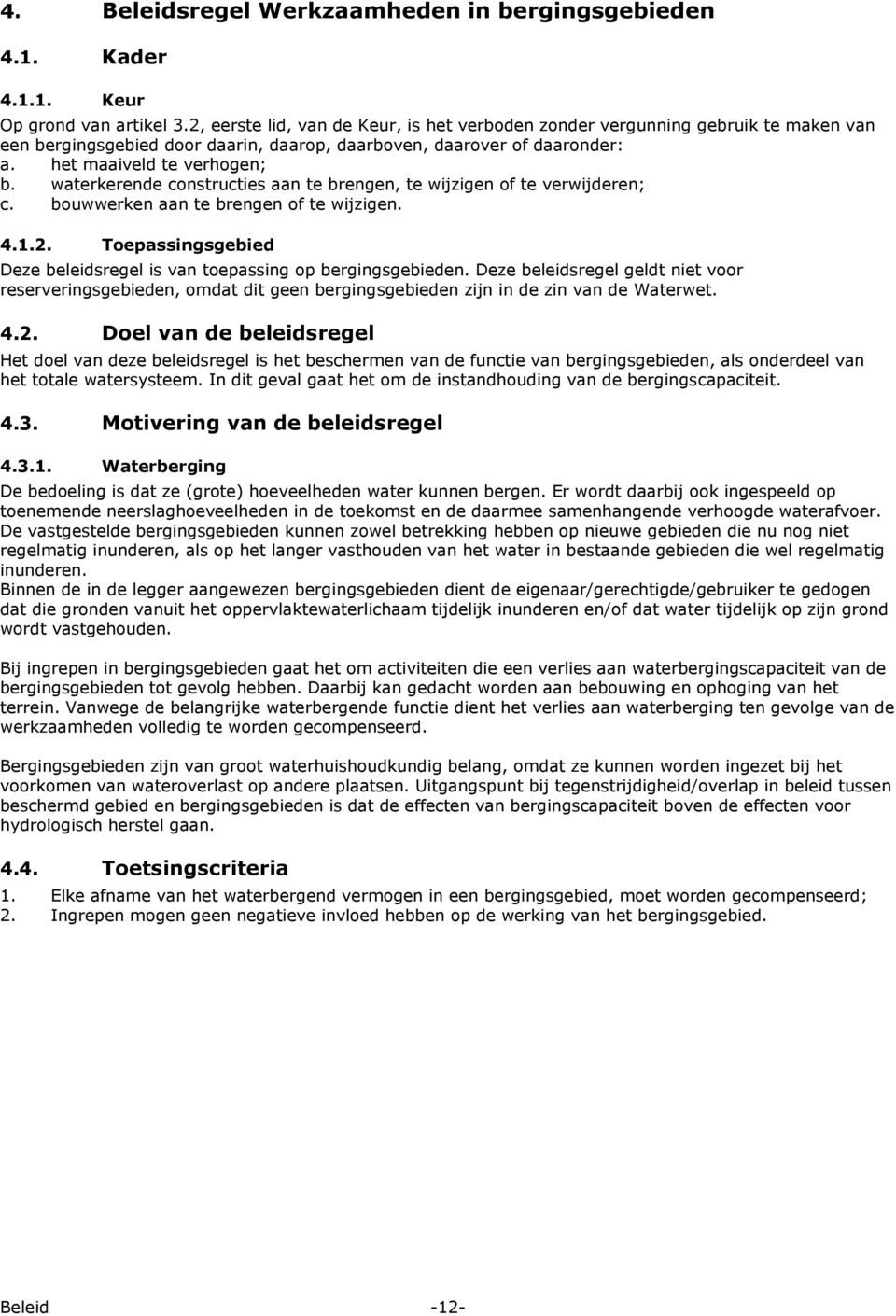 4. Beleidsregel Werkzaamheden in bergingsgebieden

4.1. Kader

4.1.1. Keur

Op grond van artikel 3.2, eerste lid, van de Keur, is het verboden zonder vergunning gebruik te maken van een bergingsgebied door daarin, daarop, daarboven, daarover of daaronder:
a. het maaiveld te verhogen;
b. waterkerende constructies aan te brengen, te wijzigen of te verwijderen;
c. bouwwerken aan te brengen of te wijzigen.

4.1.2. Toepassingsgebied

Deze beleidsregel is van toepassing op bergingsgebieden. Deze beleidsregel geldt niet voor reserveringsgebieden, omdat dit geen bergingsgebieden zijn in de zin van de Waterwet.

4.2. Doel van de beleidsregel

Het doel van deze beleidsregel is het beschermen van de functie van bergingsgebieden, als onderdeel van het totale watersysteem. In dit geval gaat het om de instandhouding van de bergingscapaciteit.

4.3. Motivering van de beleidsregel

4.3.1. Waterberging

De bedoeling is dat ze (grote) hoeveelheden water kunnen bergen. Er wordt daarbij ook ingespeeld op toenemende neerslaghoeveelheden in de toekomst en de daarmee samenhangende verhoogde waterafvoer. De vastgestelde bergingsgebieden kunnen zowel betrekking hebben op nieuwe gebieden die nu nog niet regelmatig inunderen, als op het langer vasthouden van het water in bestaande gebieden die wel regelmatig inunderen.
Binnen de in de legger aangewezen bergingsgebieden dient de eigenaar/gerechtigde/gebruiker te gedogen dat die gronden vanuit het oppervlaktewaterlichaam tijdelijk inunderen en/of dat water tijdelijk op zijn grond wordt vastgehouden.

Bij ingrepen in bergingsgebieden gaat het om activiteiten die een verlies aan waterbergingscapaciteit van de bergingsgebieden tot gevolg hebben. Daarbij kan gedacht worden aan bebouwing en ophoging van het terrein. Vanwege de belangrijke waterbergende functie dient het verlies aan waterberging ten gevolge van de werkzaamheden volledig te worden gecompenseerd.

Bergingsgebieden zijn van groot waterhuishoudkundig belang, omdat ze kunnen worden ingezet bij het voorkomen van wateroverlast op andere plaatsen. Uitgangspunt bij tegenstrijdigheid/overlap in beleid tussen beschermd gebied en bergingsgebieden is dat de effecten van bergingscapaciteit boven de effecten voor hydrologisch herstel gaan.

4.4. Toetsingscriteria

1. Elke afname van het waterbergend vermogen in een bergingsgebied, moet worden gecompenseerd;
2. Ingrepen mogen geen negatieve invloed hebben op de werking van het bergingsgebied.

Beleid -12-